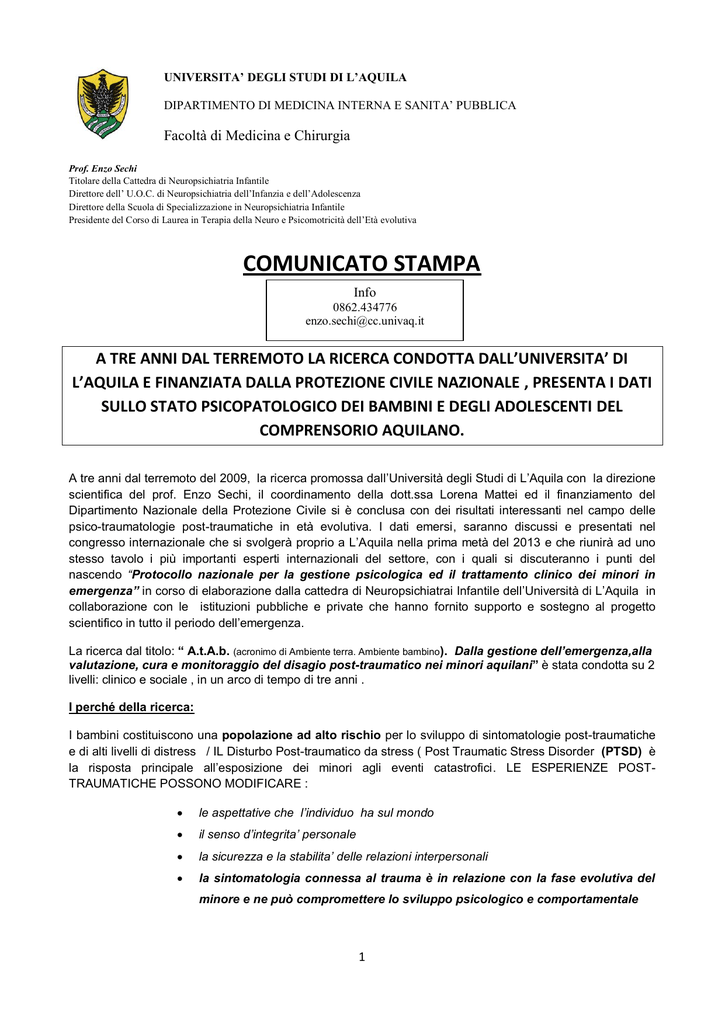 UNIVERSITA' DEGLI STUDI DI L'AQUILA

DIPARTIMENTO DI MEDICINA INTERNA E SANITA' PUBBLICA

Facoltà di Medicina e Chirurgia

Prof. Enzo Sechi
Titolare della Cattedra di Neuropsichiatria Infantile
Direttore dell' U.O.C. di Neuropsichiatria dell'Infanzia e dell'Adolescenza
Direttore della Scuola di Specializzazione in Neuropsichiatria Infantile
Presidente del Corso di Laurea in Terapia della Neuro e Psicomotricità dell'Età evolutiva

COMUNICATO STAMPA

Info
0862.434776
enzo.sechi@cc.univaq.it

A TRE ANNI DAL TERREMOTO LA RICERCA CONDOTTA DALL'UNIVERSITA' DI L'AQUILA E FINANZIATA DALLA PROTEZIONE CIVILE NAZIONALE , PRESENTA I DATI SULLO STATO PSICOPATOLOGICO DEI BAMBINI E DEGLI ADOLESCENTI DEL COMPRENSORIO AQUILANO.

A tre anni dal terremoto del 2009, la ricerca promossa dall'Università degli Studi di L'Aquila con la direzione scientifica del prof. Enzo Sechi, il coordinamento della dott.ssa Lorena Mattei ed il finanziamento del Dipartimento Nazionale della Protezione Civile si è conclusa con dei risultati interessanti nel campo delle psico-traumatologie post-traumatiche in età evolutiva. I dati emersi, saranno discussi e presentati nel congresso internazionale che si svolgerà proprio a L'Aquila nella prima metà del 2013 e che riunirà ad uno stesso tavolo i più importanti esperti internazionali del settore, con i quali si discuteranno i punti del nascendo "Protocollo nazionale per la gestione psicologica ed il trattamento clinico dei minori in emergenza" in corso di elaborazione dalla cattedra di Neuropsichiatrai Infantile dell'Università di L'Aquila in collaborazione con le istituzioni pubbliche e private che hanno fornito supporto e sostegno al progetto scientifico in tutto il periodo dell'emergenza.

La ricerca dal titolo: " A.t.A.b. (acronimo di Ambiente terra. Ambiente bambino). Dalla gestione dell'emergenza,alla valutazione, cura e monitoraggio del disagio post-traumatico nei minori aquilani" è stata condotta su 2 livelli: clinico e sociale , in un arco di tempo di tre anni .

I perché della ricerca:

I bambini costituiscono una popolazione ad alto rischio per lo sviluppo di sintomatologie post-traumatiche e di alti livelli di distress / IL Disturbo Post-traumatico da stress ( Post Traumatic Stress Disorder (PTSD) è la risposta principale all'esposizione dei minori agli eventi catastrofici. LE ESPERIENZE POST-TRAUMATICHE POSSONO MODIFICARE :

• le aspettative che l'individuo ha sul mondo
• il senso d'integrita' personale
• la sicurezza e la stabilita' delle relazioni interpersonali
• la sintomatologia connessa al trauma è in relazione con la fase evolutiva del minore e ne può compromettere lo sviluppo psicologico e comportamentale

1